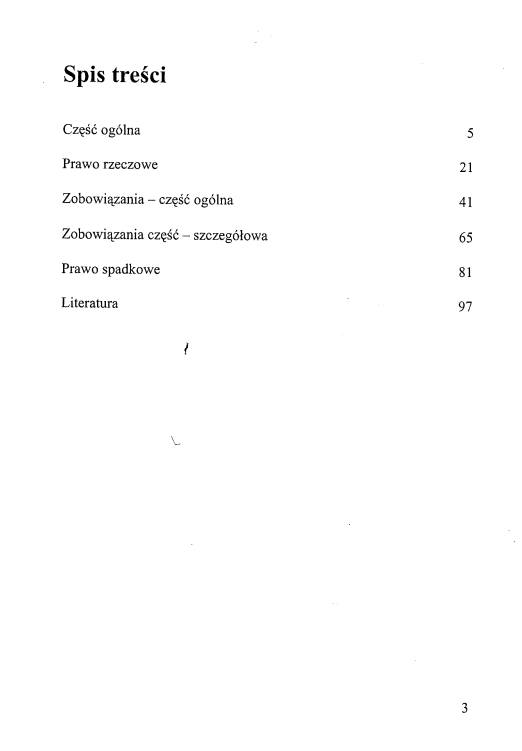 Spis treści

Część ogólna 5

Prawo rzeczowe 21

Zobowiązania – część ogólna 41

Zobowiązania część – szczegółowa 65

Prawo spadkowe 81

Literatura 97

3